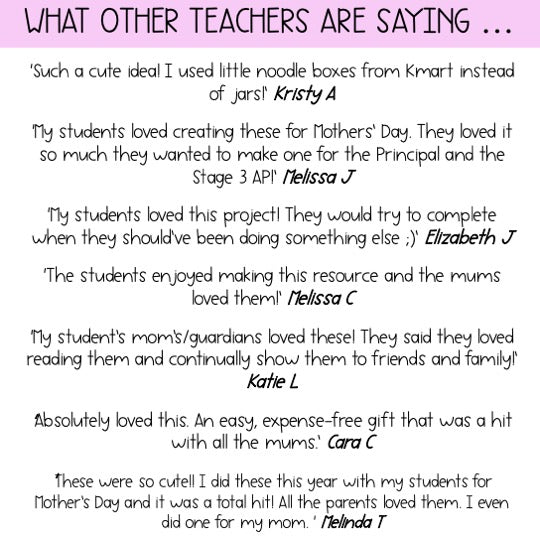 WHAT OTHER TEACHERS ARE SAYING ...

'Such a cute idea! I used little noodle boxes from Kmart instead of jars!' Kristy A

'My students loved creating these for Mothers' Day. They loved it so much they wanted to make one for the Principal and the Stage 3 AP!' Melissa J

'My students loved this project! They would try to complete when they should've been doing something else ;)' Elizabeth J

'The students enjoyed making this resource and the mums loved them!' Melissa C

'My student's mom's/guardians loved these! They said they loved reading them and continually show them to friends and family!' Katie L

'Absolutely loved this. An easy, expense-free gift that was a hit with all the mums.' Cara C

'These were so cute!! I did these this year with my students for Mother's Day and it was a total hit! All the parents loved them. I even did one for my mom. ' Melinda T